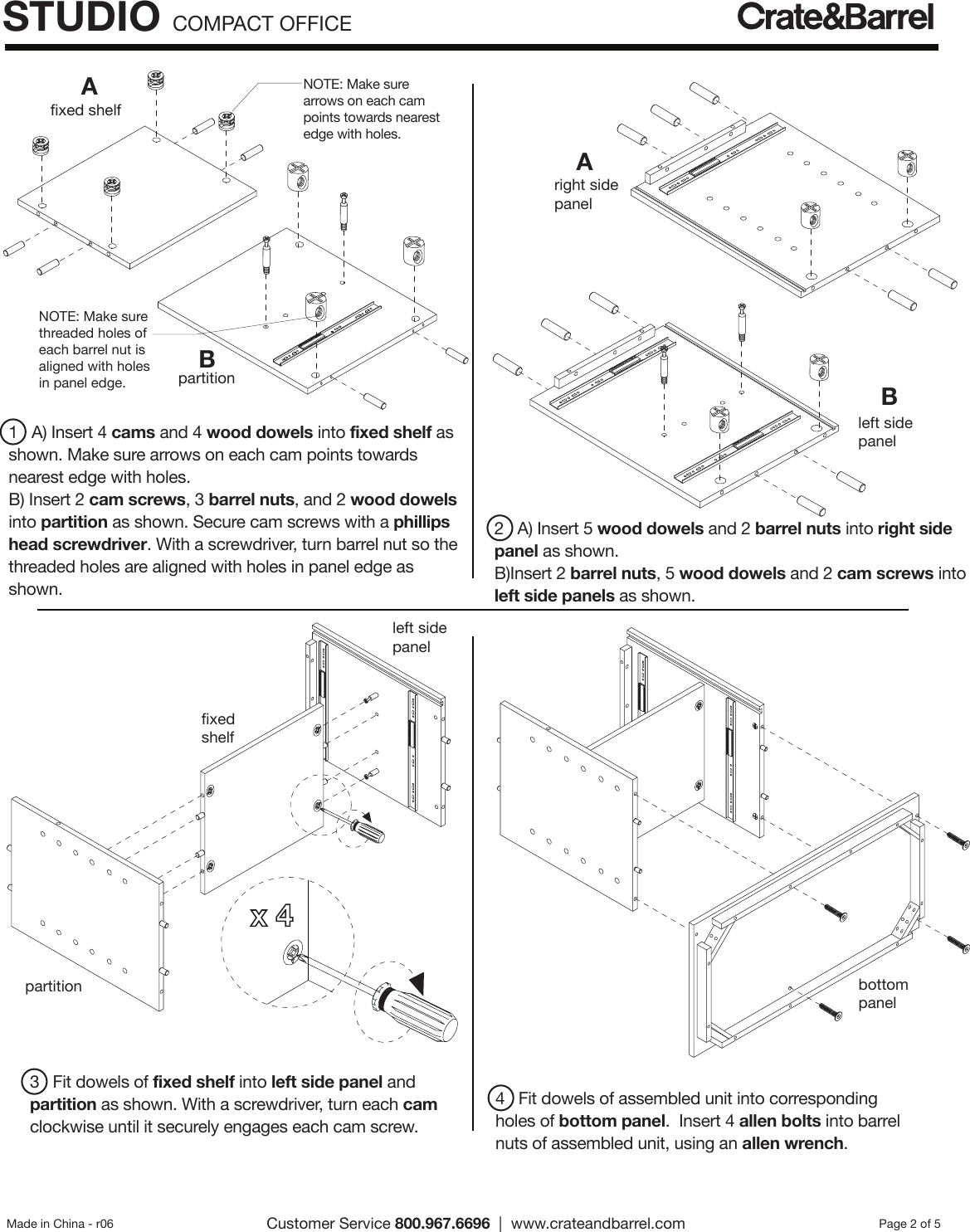 STUDIO COMPACT OFFICE

Crate&Barrel

A
fixed shelf

NOTE: Make sure arrows on each cam points towards nearest edge with holes.

NOTE: Make sure threaded holes of each barrel nut is aligned with holes in panel edge.

B
partition

1 A) Insert 4 cams and 4 wood dowels into fixed shelf as shown. Make sure arrows on each cam points towards nearest edge with holes.
B) Insert 2 cam screws, 3 barrel nuts, and 2 wood dowels into partition as shown. Secure cam screws with a phillips head screwdriver. With a screwdriver, turn barrel nut so the threaded holes are aligned with holes in panel edge as shown.

A
right side panel

B
left side panel

2 A) Insert 5 wood dowels and 2 barrel nuts into right side panel as shown.
B)Insert 2 barrel nuts, 5 wood dowels and 2 cam screws into left side panels as shown.

left side panel

fixed shelf

x 4

partition

3 Fit dowels of fixed shelf into left side panel and partition as shown. With a screwdriver, turn each cam clockwise until it securely engages each cam screw.

bottom panel

4 Fit dowels of assembled unit into corresponding holes of bottom panel. Insert 4 allen bolts into barrel nuts of assembled unit, using an allen wrench.

Made in China - r06

Customer Service 800.967.6696 | www.crateandbarrel.com

Page 2 of 5